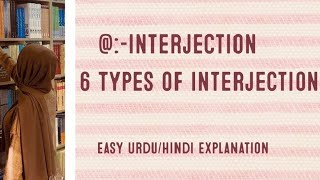 @:-INTERJECTION
6 TYPES OF INTERJECTION

EASY URDU/HINDI EXPLANATION